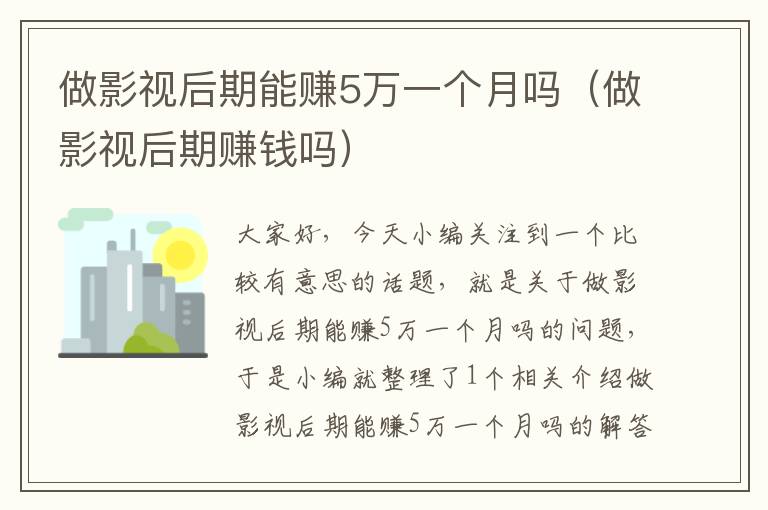 做影视后期能赚5万一个月吗（做影视后期赚钱吗）

大家好，今天小编关注到一个比较有意思的话题，就是关于做影视后期能赚5万一个月吗的问题，于是小编就整理了1个相关介绍做影视后期能赚5万一个月吗的解答